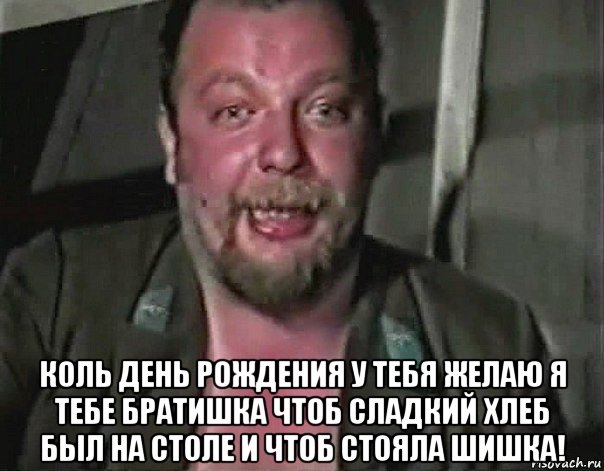 КОЛЬ ДЕНЬ РОЖДЕНИЯ У ТЕБЯ ЖЕЛАЮ Я ТЕБЕ БРАТИШКА ЧТОБ СЛАДКИЙ ХЛЕБ БЫЛ НА СТОЛЕ И ЧТОБ СТОЯЛА ШИШКА!

risovach.ru